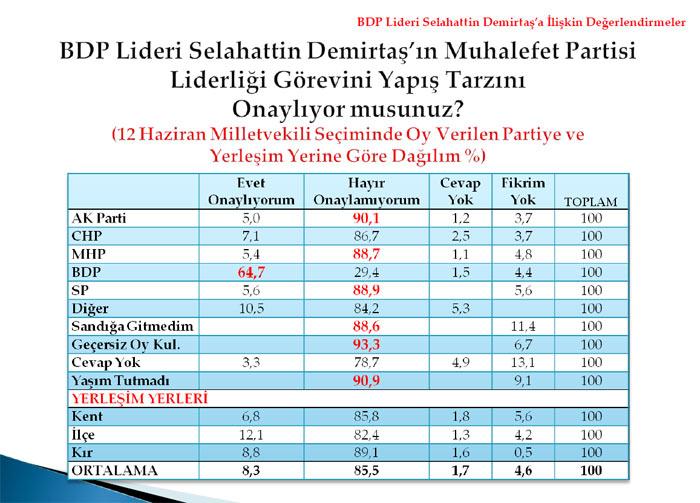 BDP Lideri Selahattin Demirtaş'a İlişkin Değerlendirmeler

BDP Lideri Selahattin Demirtaş'ın Muhalefet Partisi Liderliği Görevini Yapış Tarzını Onaylıyor musunuz?

(12 Haziran Milletvekili Seçiminde Oy Verilen Partiye ve Yerleşim Yerine Göre Dağılım %)

| | Evet Onaylıyorum | Hayır Onaylamıyorum | Cevap Yok | Fikrim Yok | TOPLAM |
|---|---|---|---|---|---|
| AK Parti | 5,0 | 90,1 | 1,2 | 3,7 | 100 |
| CHP | 7,1 | 86,7 | 2,5 | 3,7 | 100 |
| MHP | 5,4 | 88,7 | 1,1 | 4,8 | 100 |
| BDP | 64,7 | 29,4 | 1,5 | 4,4 | 100 |
| SP | 5,6 | 88,9 | | 5,6 | 100 |
| Diğer | 10,5 | 84,2 | 5,3 | | 100 |
| Sandığa Gitmedim | | 88,6 | | 11,4 | 100 |
| Geçersiz Oy Kul. | | 93,3 | | 6,7 | 100 |
| Cevap Yok | 3,3 | 78,7 | 4,9 | 13,1 | 100 |
| Yaşım Tutmadı | | 90,9 | | 9,1 | 100 |
| YERLEŞİM YERLERİ | | | | | |
| Kent | 6,8 | 85,8 | 1,8 | 5,6 | 100 |
| İlçe | 12,1 | 82,4 | 1,3 | 4,2 | 100 |
| Kır | 8,8 | 89,1 | 1,6 | 0,5 | 100 |
| ORTALAMA | 8,3 | 85,5 | 1,7 | 4,6 | 100 |